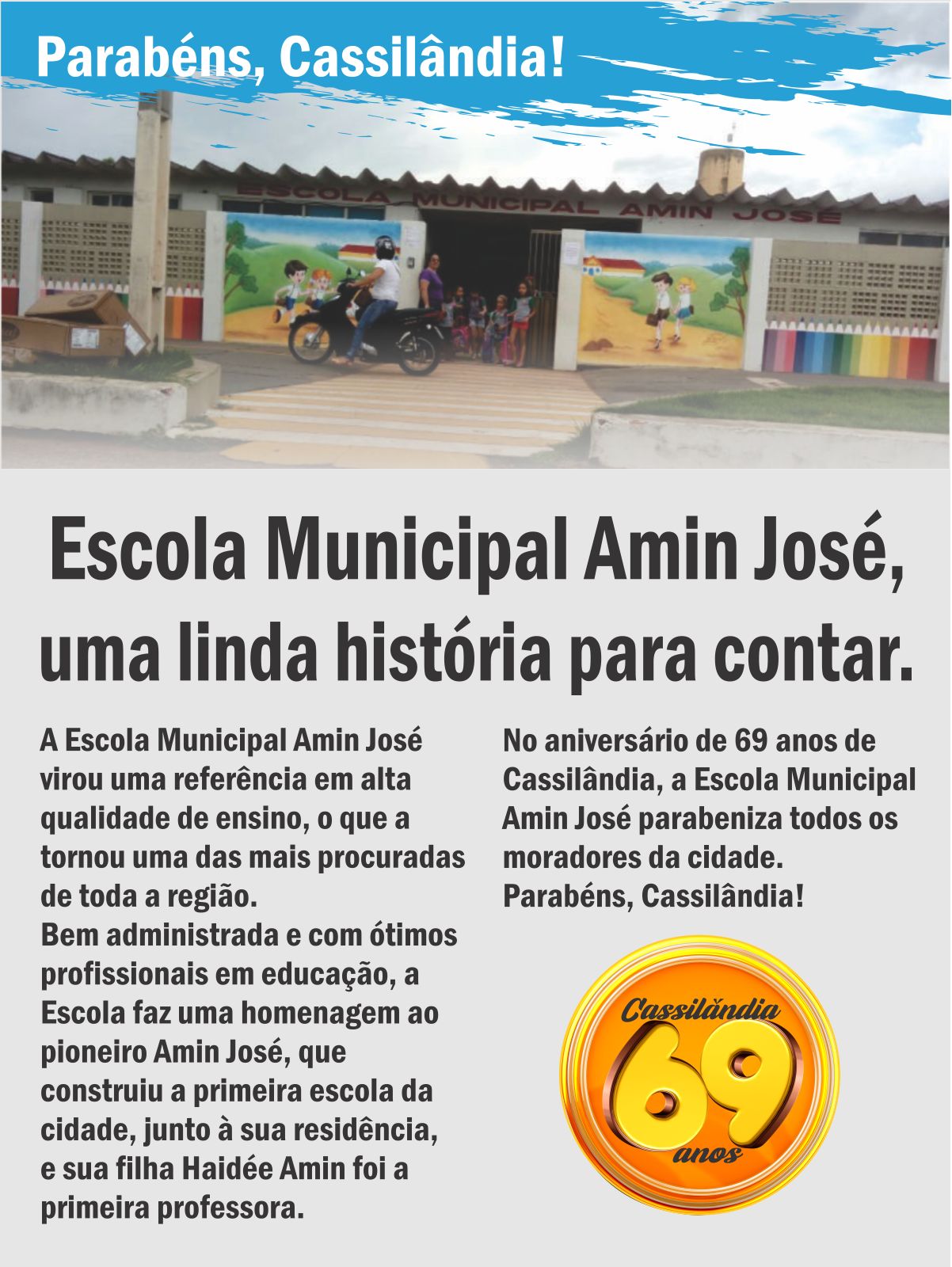 Parabéns, Cassilândia!

ESCOLA MUNICIPAL AMIN JOSÉ

Escola Municipal Amin José, uma linda história para contar.

A Escola Municipal Amin José virou uma referência em alta qualidade de ensino, o que a tornou uma das mais procuradas de toda a região.
Bem administrada e com ótimos profissionais em educação, a Escola faz uma homenagem ao pioneiro Amin José, que construiu a primeira escola da cidade, junto à sua residência, e sua filha Haidée Amin foi a primeira professora.

No aniversário de 69 anos de Cassilândia, a Escola Municipal Amin José parabeniza todos os moradores da cidade.
Parabéns, Cassilândia!

Cassilândia
69
anos